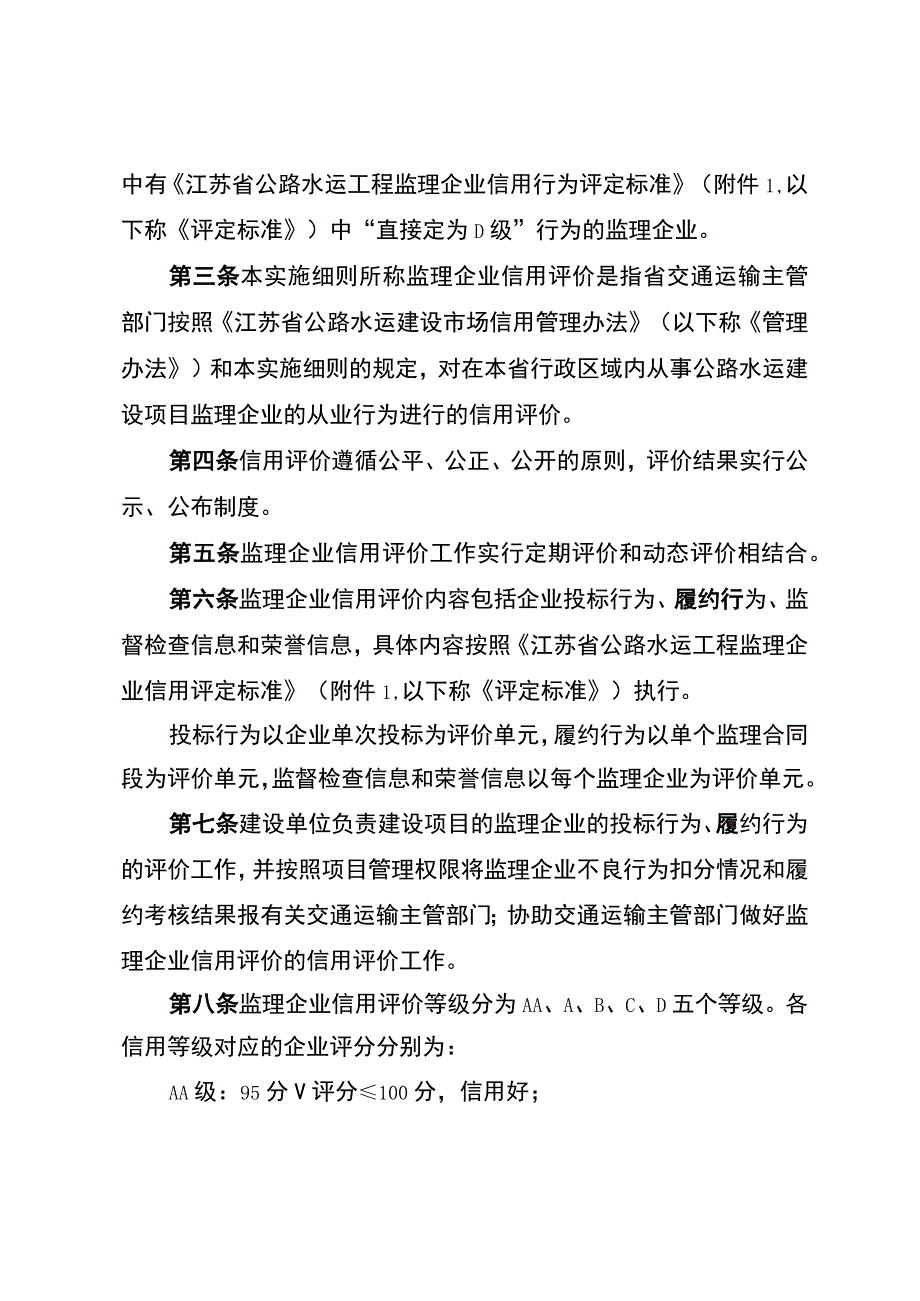 中有《江苏省公路水运工程监理企业信用行为评定标准》（附件1,以下称《评定标准》）中“直接定为D级”行为的监理企业。

第三条本实施细则所称监理企业信用评价是指省交通运输主管部门按照《江苏省公路水运建设市场信用管理办法》（以下称《管理办法》）和本实施细则的规定，对在本省行政区域内从事公路水运建设项目监理企业的从业行为进行的信用评价。

第四条信用评价遵循公平、公正、公开的原则，评价结果实行公示、公布制度。

第五条监理企业信用评价工作实行定期评价和动态评价相结合。

第六条监理企业信用评价内容包括企业投标行为、履约行为、监督检查信息和荣誉信息，具体内容按照《江苏省公路水运工程监理企业信用评定标准》（附件1,以下称《评定标准》）执行。

投标行为以企业单次投标为评价单元，履约行为以单个监理合同段为评价单元，监督检查信息和荣誉信息以每个监理企业为评价单元。

第七条建设单位负责建设项目的监理企业的投标行为、履约行为的评价工作，并按照项目管理权限将监理企业不良行为扣分情况和履约考核结果报有关交通运输主管部门；协助交通运输主管部门做好监理企业信用评价的信用评价工作。

第八条监理企业信用评价等级分为AA、A、B、C、D五个等级。各信用等级对应的企业评分分别为：

AA级：95分V评分≤100分，信用好；